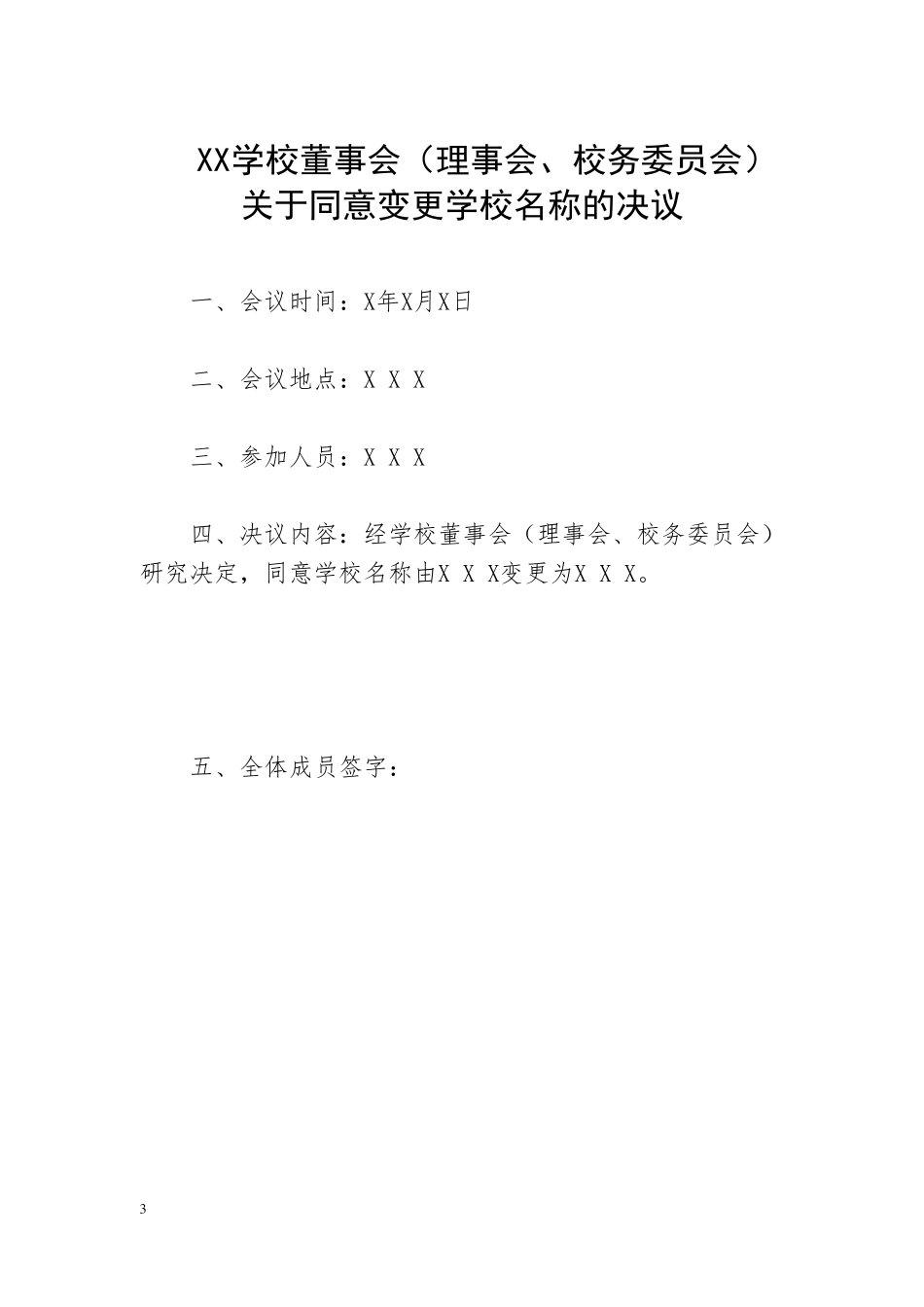 XX学校董事会（理事会、校务委员会）
关于同意变更学校名称的决议

一、会议时间：X年X月X日

二、会议地点：X X X

三、参加人员：X X X

四、决议内容：经学校董事会（理事会、校务委员会）研究决定，同意学校名称由X X X变更为X X X。

五、全体成员签字：

3